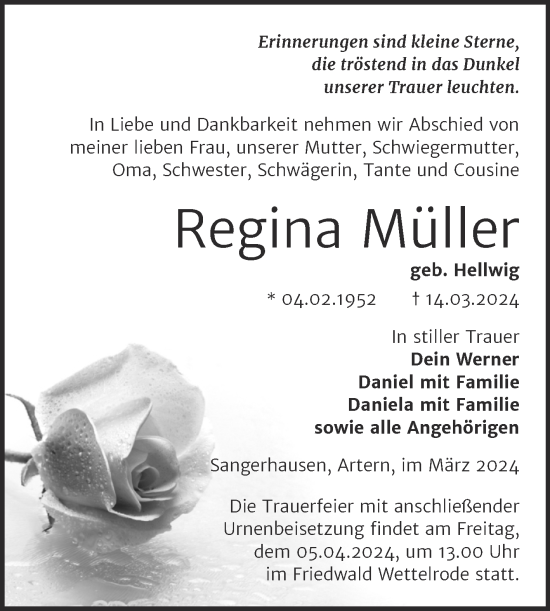 Erinnerungen sind kleine Sterne, die tröstend in das Dunkel unserer Trauer leuchten.

In Liebe und Dankbarkeit nehmen wir Abschied von meiner lieben Frau, unserer Mutter, Schwiegermutter, Oma, Schwester, Schwägerin, Tante und Cousine

Regina Müller

geb. Hellwig

* 04.02.1952 † 14.03.2024

In stiller Trauer
Dein Werner
Daniel mit Familie
Daniela mit Familie
sowie alle Angehörigen

Sangerhausen, Artern, im März 2024

Die Trauerfeier mit anschließender Urnenbeisetzung findet am Freitag, dem 05.04.2024, um 13.00 Uhr im Friedwald Wettelrode statt.